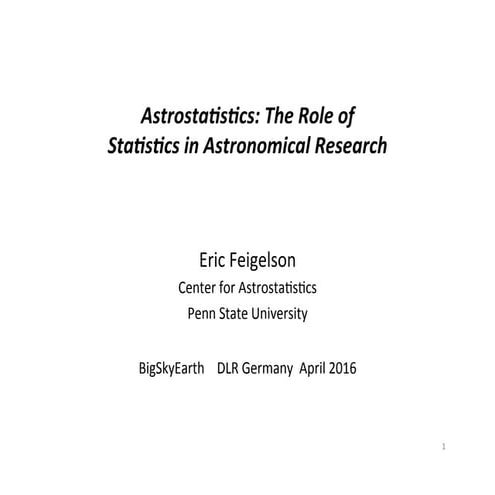 Astrostatistics: The Role of Statistics in Astronomical Research

Eric Feigelson
Center for Astrostatistics
Penn State University

BigSkyEarth DLR Germany April 2016

1